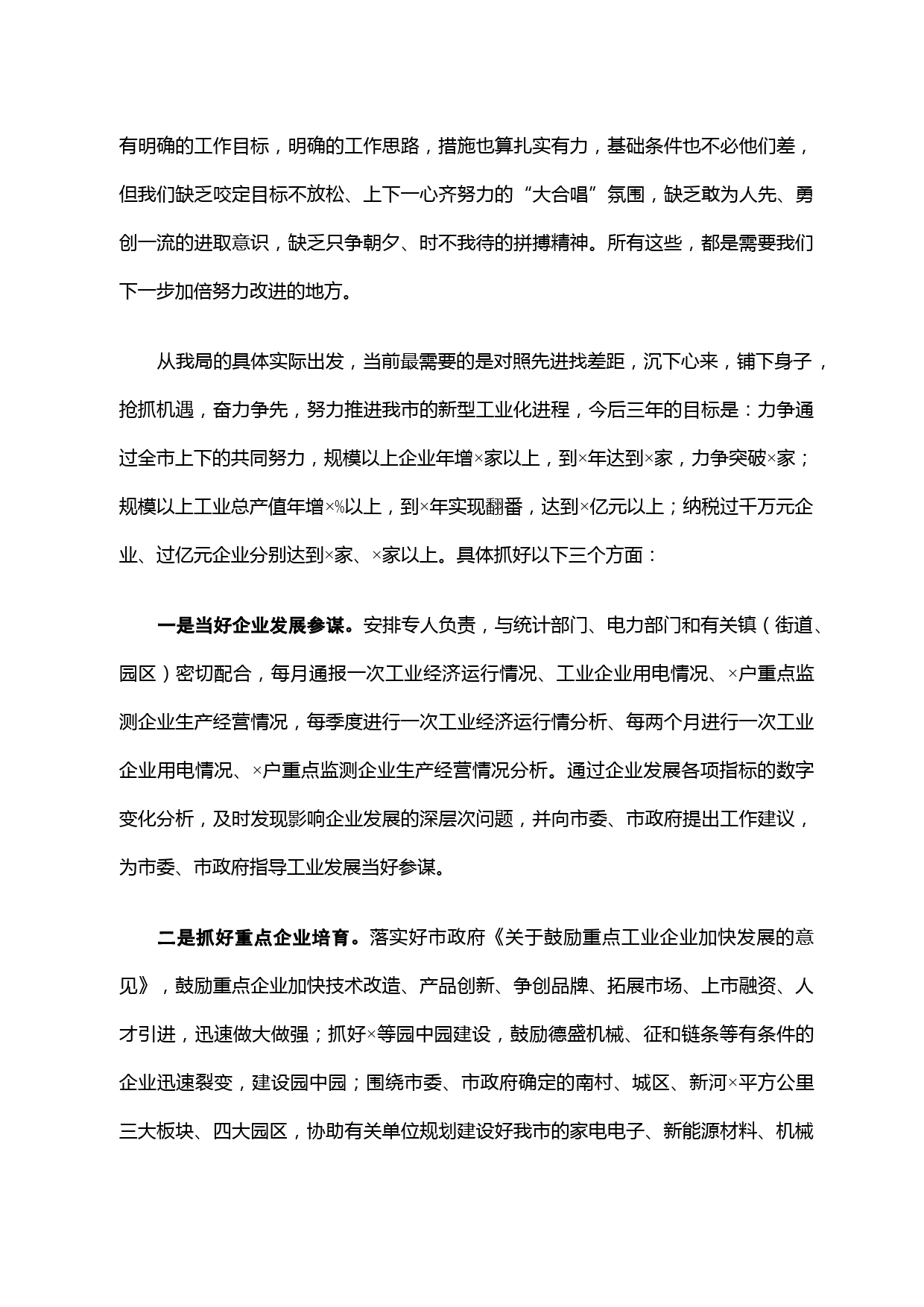 有明确的工作目标，明确的工作思路，措施也算扎实有力，基础条件也不必他们差，但我们缺乏咬定目标不放松、上下一心齐努力的“大合唱”氛围，缺乏敢为人先、勇创一流的进取意识，缺乏只争朝夕、时不我待的拼搏精神。所有这些，都是需要我们下一步加倍努力改进的地方。

从我局的具体实际出发，当前最需要的是对照先进找差距，沉下心来，铺下身子，抢抓机遇，奋力争先，努力推进我市的新型工业化进程，今后三年的目标是：力争通过全市上下的共同努力，规模以上企业年增×家以上，到×年达到×家，力争突破×家；规模以上工业总产值年增×%以上，到×年实现翻番，达到×亿元以上；纳税过千万元企业、过亿元企业分别达到×家、×家以上。具体抓好以下三个方面：

一是当好企业发展参谋。安排专人负责，与统计部门、电力部门和有关镇（街道、园区）密切配合，每月通报一次工业经济运行情况、工业企业用电情况、×户重点监测企业生产经营情况，每季度进行一次工业经济运行情分析、每两个月进行一次工业企业用电情况、×户重点监测企业生产经营情况分析。通过企业发展各项指标的数字变化分析，及时发现影响企业发展的深层次问题，并向市委、市政府提出工作建议，为市委、市政府指导工业发展当好参谋。

二是抓好重点企业培育。落实好市政府《关于鼓励重点工业企业加快发展的意见》，鼓励重点企业加快技术改造、产品创新、争创品牌、拓展市场、上市融资、人才引进，迅速做大做强；抓好×等园中园建设，鼓励德盛机械、征和链条等有条件的企业迅速裂变，建设园中园；围绕市委、市政府确定的南村、城区、新河×平方公里三大板块、四大园区，协助有关单位规划建设好我市的家电电子、新能源材料、机械